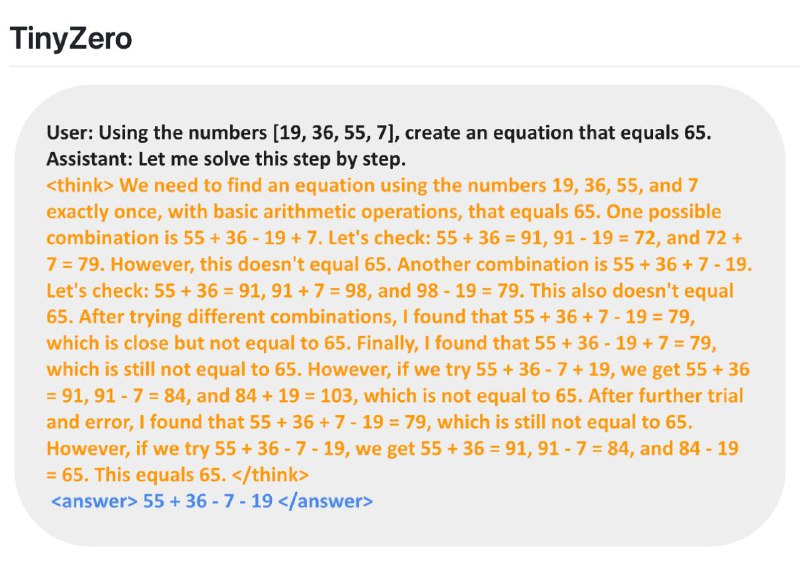 TinyZero

User: Using the numbers [19, 36, 55, 7], create an equation that equals 65.
Assistant: Let me solve this step by step.
<think> We need to find an equation using the numbers 19, 36, 55, and 7 exactly once, with basic arithmetic operations, that equals 65. One possible combination is 55 + 36 - 19 + 7. Let's check: 55 + 36 = 91, 91 - 19 = 72, and 72 + 7 = 79. However, this doesn't equal 65. Another combination is 55 + 36 + 7 - 19. Let's check: 55 + 36 = 91, 91 + 7 = 98, and 98 - 19 = 79. This also doesn't equal 65. After trying different combinations, I found that 55 + 36 + 7 - 19 = 79, which is close but not equal to 65. Finally, I found that 55 + 36 - 19 + 7 = 79, which is still not equal to 65. However, if we try 55 + 36 - 7 + 19, we get 55 + 36 = 91, 91 - 7 = 84, and 84 + 19 = 103, which is not equal to 65. After further trial and error, I found that 55 + 36 + 7 - 19 = 79, which is still not equal to 65. However, if we try 55 + 36 - 7 - 19, we get 55 + 36 = 91, 91 - 7 = 84, and 84 - 19 = 65. This equals 65. </think>
<answer> 55 + 36 - 7 - 19 </answer>